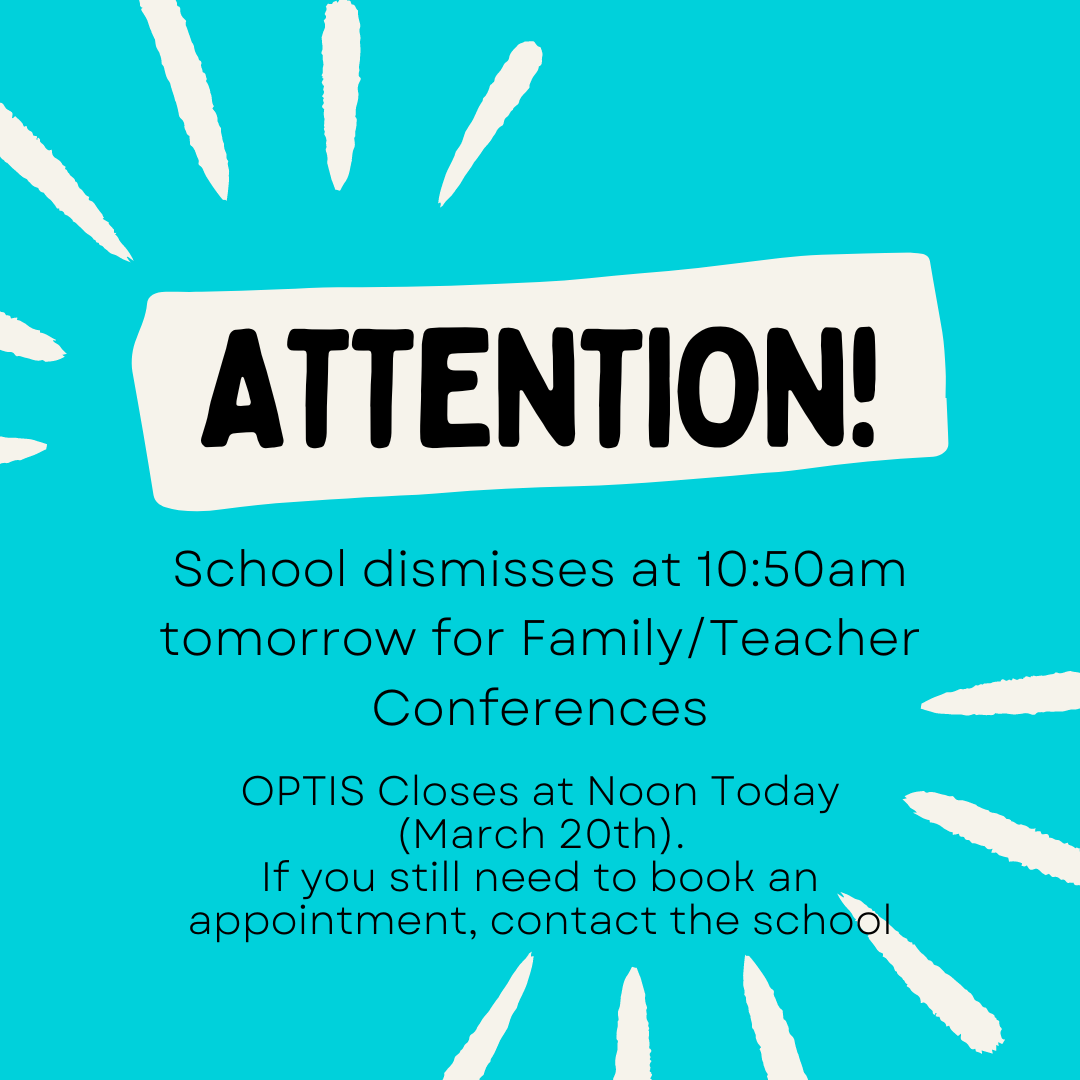 ATTENTION!

School dismisses at 10:50am tomorrow for Family/Teacher Conferences

OPTIS Closes at Noon Today (March 20th).
If you still need to book an appointment, contact the school